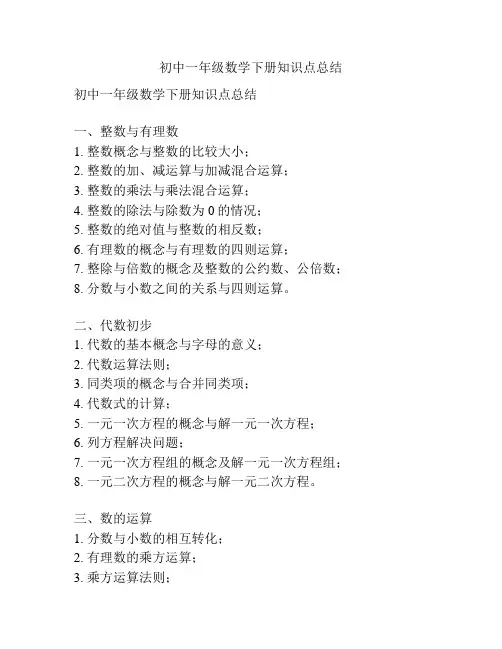 初中一年级数学下册知识点总结

初中一年级数学下册知识点总结

一、整数与有理数
1. 整数概念与整数的比较大小；
2. 整数的加、减运算与加减混合运算；
3. 整数的乘法与乘法混合运算；
4. 整数的除法与除数为 0 的情况；
5. 整数的绝对值与整数的相反数；
6. 有理数的概念与有理数的四则运算；
7. 整除与倍数的概念及整数的公约数、公倍数；
8. 分数与小数之间的关系与四则运算。

二、代数初步
1. 代数的基本概念与字母的意义；
2. 代数运算法则；
3. 同类项的概念与合并同类项；
4. 代数式的计算；
5. 一元一次方程的概念与解一元一次方程；
6. 列方程解决问题；
7. 一元一次方程组的概念及解一元一次方程组；
8. 一元二次方程的概念与解一元二次方程。

三、数的运算
1. 分数与小数的相互转化；
2. 有理数的乘方运算；
3. 乘方运算法则；